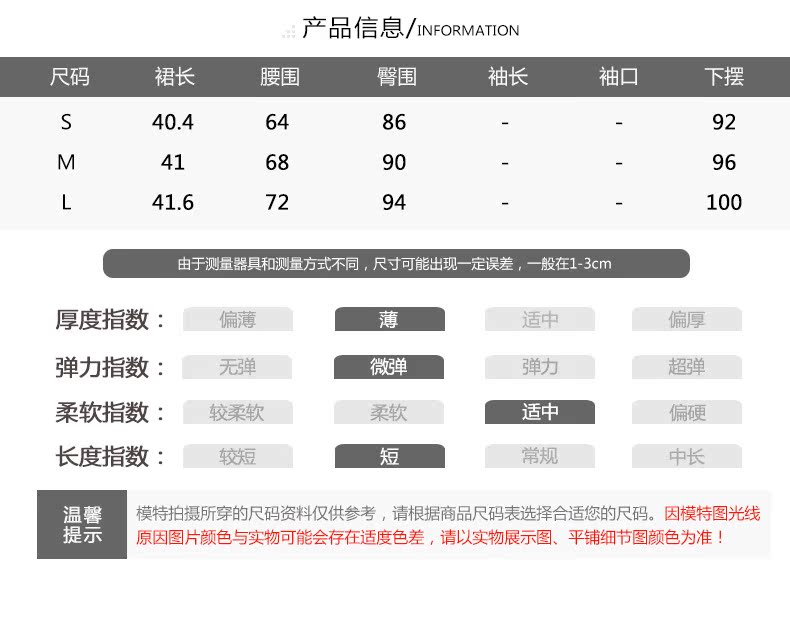 产品信息/INFORMATION

| 尺码 | 裙长 | 腰围 | 臀围 | 袖长 | 袖口 | 下摆 |
|---|---|---|---|---|---|---|
| S | 40.4 | 64 | 86 | - | - | 92 |
| M | 41 | 68 | 90 | - | - | 96 |
| L | 41.6 | 72 | 94 | - | - | 100 |

由于测量器具和测量方式不同，尺寸可能出现一定误差，一般在1-3cm

厚度指数： 偏薄 薄 适中 偏厚

弹力指数： 无弹 微弹 弹力 超弹

柔软指数： 较柔软 柔软 适中 偏硬

长度指数： 较短 短 常规 中长

温馨提示

模特拍摄所穿的尺码资料仅供参考，请根据商品尺码表选择合适您的尺码。因模特图光线原因图片颜色与实物可能会存在适度色差，请以实物展示图、平铺细节图颜色为准！